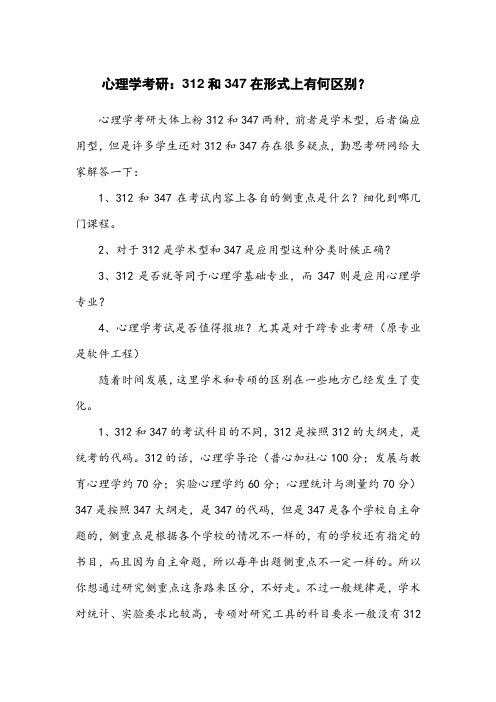 心理学考研：312 和 347 在形式上有何区别？

心理学考研大体上粉 312 和 347 两种，前者是学术型，后者偏应用型，但是许多学生还对 312 和 347 存在很多疑点，勤思考研网给大家解答一下：

1、312 和 347 在考试内容上各自的侧重点是什么？细化到哪几门课程。

2、对于 312 是学术型和 347 是应用型这种分类时候正确？

3、312 是否就等同于心理学基础专业，而 347 则是应用心理学专业？

4、心理学考试是否值得报班？尤其是对于跨专业考研（原专业是软件工程）

随着时间发展，这里学术和专硕的区别在一些地方已经发生了变化。

1、312 和 347 的考试科目的不同，312 是按照 312 的大纲走，是统考的代码。312 的话，心理学导论（普心加社心 100 分；发展与教育心理学约 70 分；实验心理学约 60 分；心理统计与测量约 70 分）347 是按照 347 大纲走，是 347 的代码，但是 347 是各个学校自主命题的，侧重点是根据各个学校的情况不一样的，有的学校还有指定的书目，而且因为自主命题，所以每年出题侧重点不一定一样的。所以你想通过研究侧重点这条路来区分，不好走。不过一般规律是，学术对统计、实验要求比较高，专硕对研究工具的科目要求一般没有 312